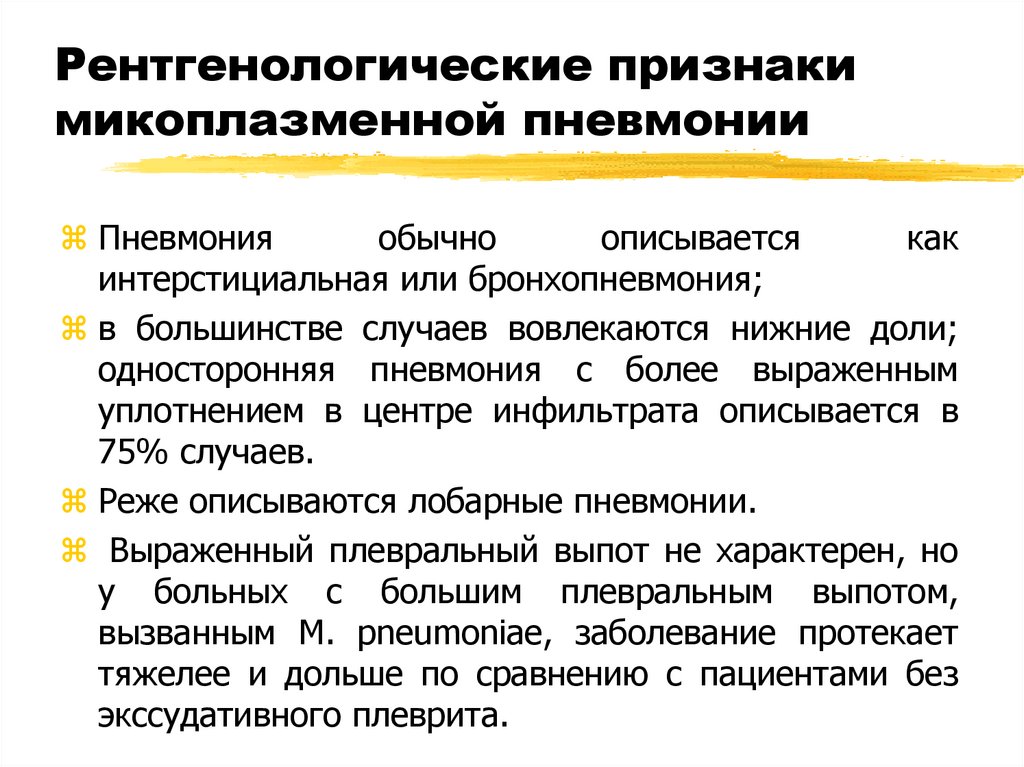 Рентгенологические признаки микоплазменной пневмонии

⌘ Пневмония обычно описывается как интерстициальная или бронхопневмония;

⌘ в большинстве случаев вовлекаются нижние доли; односторонняя пневмония с более выраженным уплотнением в центре инфильтрата описывается в 75% случаев.

⌘ Реже описываются лобарные пневмонии.

⌘ Выраженный плевральный выпот не характерен, но у больных с большим плевральным выпотом, вызванным M. pneumoniae, заболевание протекает тяжелее и дольше по сравнению с пациентами без экссудативного плеврита.